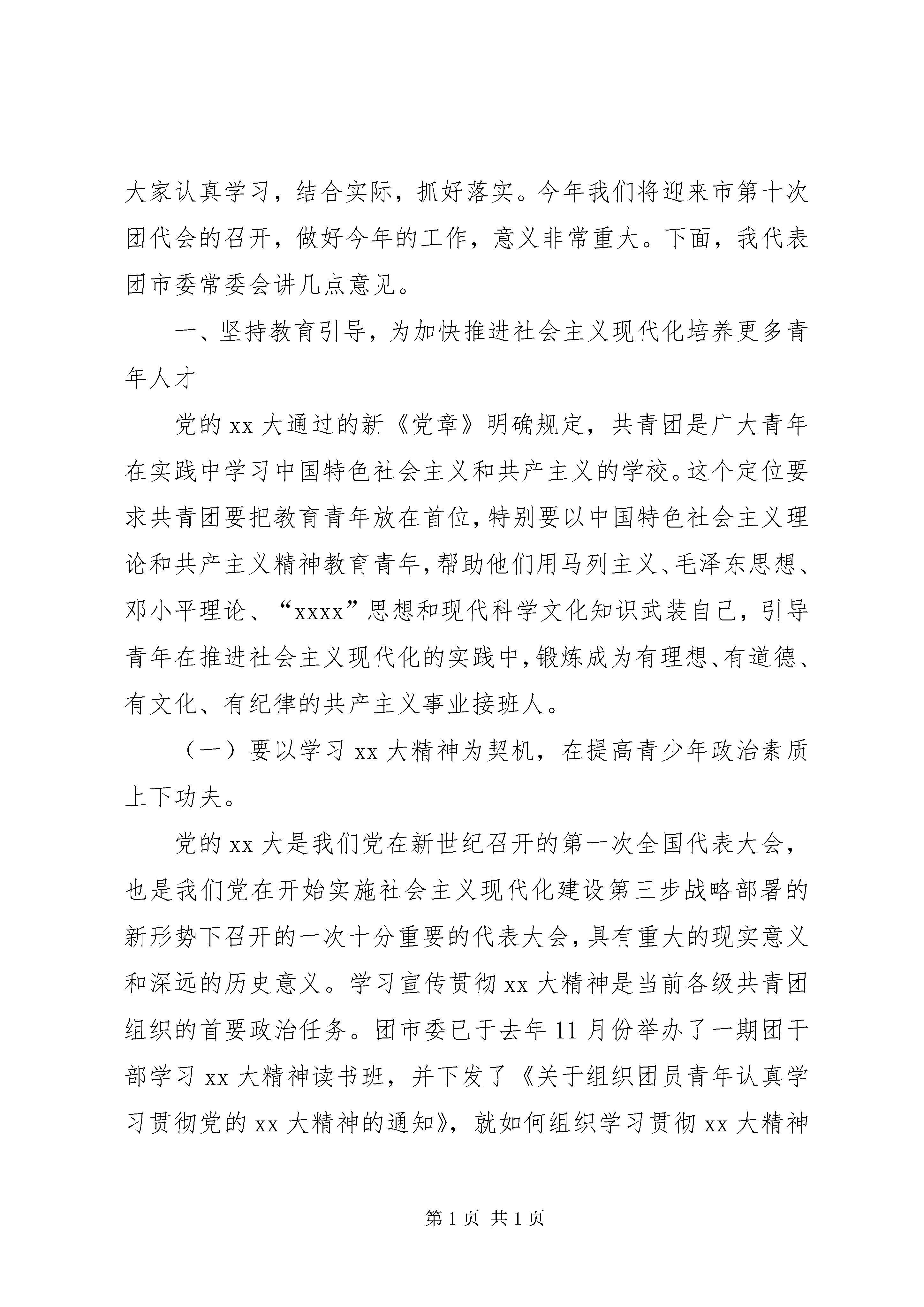 大家认真学习，结合实际，抓好落实。今年我们将迎来市第十次团代会的召开，做好今年的工作，意义非常重大。下面，我代表团市委常委会讲几点意见。

一、坚持教育引导，为加快推进社会主义现代化培养更多青年人才

党的 xx 大通过的新《党章》明确规定，共青团是广大青年在实践中学习中国特色社会主义和共产主义的学校。这个定位要求共青团要把教育青年放在首位，特别要以中国特色社会主义理论和共产主义精神教育青年，帮助他们用马列主义、毛泽东思想、邓小平理论、“xxxx”思想和现代科学文化知识武装自己，引导青年在推进社会主义现代化的实践中，锻炼成为有理想、有道德、有文化、有纪律的共产主义事业接班人。

（一）要以学习 xx 大精神为契机，在提高青少年政治素质上下功夫。

党的 xx 大是我们党在新世纪召开的第一次全国代表大会，也是我们党在开始实施社会主义现代化建设第三步战略部署的新形势下召开的一次十分重要的代表大会，具有重大的现实意义和深远的历史意义。学习宣传贯彻 xx 大精神是当前各级共青团组织的首要政治任务。团市委已于去年 11 月份举办了一期团干部学习 xx 大精神读书班，并下发了《关于组织团员青年认真学习贯彻党的 xx 大精神的通知》，就如何组织学习贯彻 xx 大精神

第 1 页 共 1 页